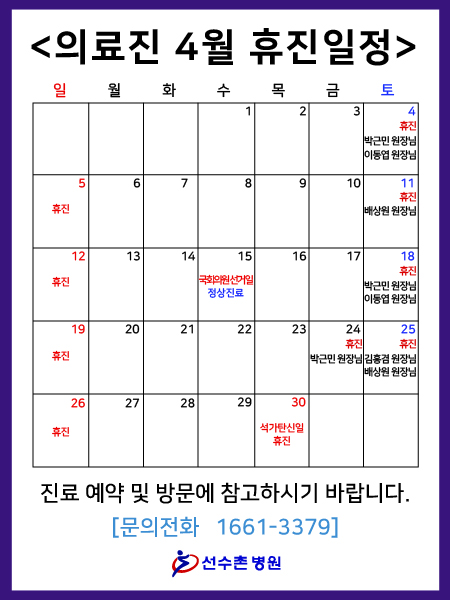 <의료진 4월 휴진일정>

| 일 | 월 | 화 | 수 | 목 | 금 | 토 |
|---|---|---|---|---|---|---|
| | | | 1 | 2 | 3 | 4 휴진 박근민 원장님 이동엽 원장님 |
| 5 휴진 | 6 | 7 | 8 | 9 | 10 | 11 휴진 배상원 원장님 |
| 12 휴진 | 13 | 14 | 15 국회의원선거일 정상진료 | 16 | 17 | 18 휴진 박근민 원장님 이동엽 원장님 |
| 19 휴진 | 20 | 21 | 22 | 23 | 24 휴진 박근민 원장님 | 25 휴진 김홍겸 원장님 배상원 원장님 |
| 26 휴진 | 27 | 28 | 29 | 30 석가탄신일 휴진 | | |

진료 예약 및 방문에 참고하시기 바랍니다.

[문의전화 1661-3379]

선수촌 병원